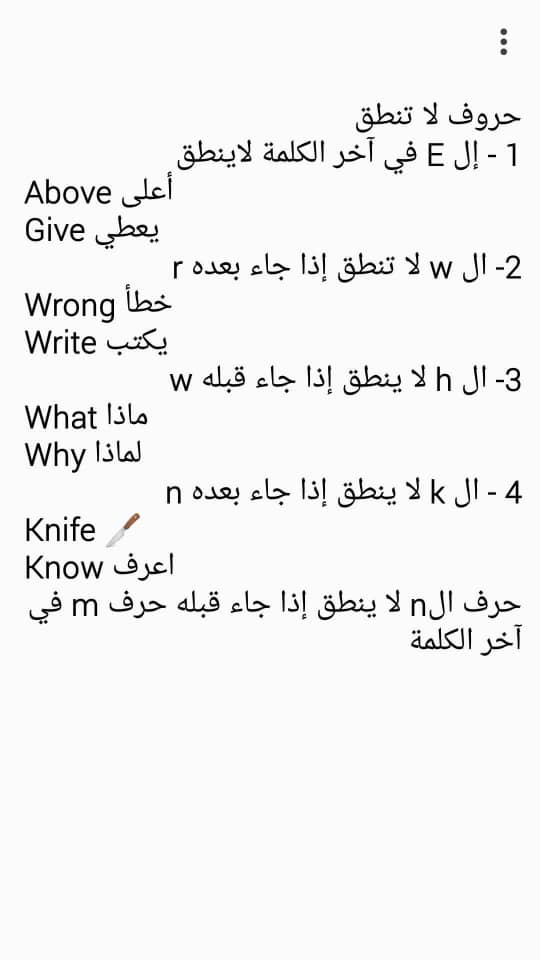 حروف لا تنطق
1 - إل E في آخر الكلمة لاينطق
Above أعلى
Give يعطي
2- ال w لا تنطق إذا جاء بعده r
Wrong خطأ
Write يكتب
3- ال h لا ينطق إذا جاء قبله w
What ماذا
Why لماذا
4 - ال k لا ينطق إذا جاء بعده n
Knife 🔪
Know اعرف
حرف الn لا ينطق إذا جاء قبله حرف m في آخر الكلمة